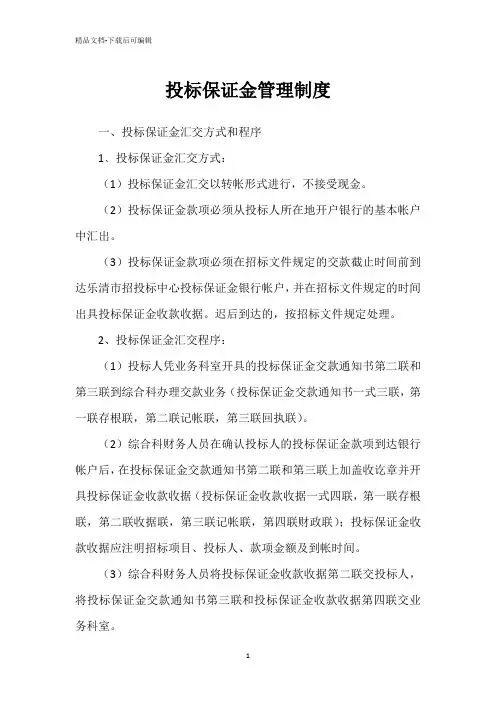 精品文档-下载后可编辑

投标保证金管理制度

一、投标保证金汇交方式和程序

1、投标保证金汇交方式：

（1）投标保证金汇交以转帐形式进行，不接受现金。

（2）投标保证金款项必须从投标人所在地开户银行的基本帐户中汇出。

（3）投标保证金款项必须在招标文件规定的交款截止时间前到达乐清市招投标中心投标保证金银行帐户，并在招标文件规定的时间出具投标保证金收款收据。迟后到达的，按招标文件规定处理。

2、投标保证金汇交程序：

（1）投标人凭业务科室开具的投标保证金交款通知书第二联和第三联到综合科办理交款业务（投标保证金交款通知书一式三联，第一联存根联，第二联记帐联，第三联回执联）。

（2）综合科财务人员在确认投标人的投标保证金款项到达银行帐户后，在投标保证金交款通知书第二联和第三联上加盖收讫章并开具投标保证金收款收据（投标保证金收款收据一式四联，第一联存根联，第二联收据联，第三联记帐联，第四联财政联）；投标保证金收款收据应注明招标项目、投标人、款项金额及到帐时间。

（3）综合科财务人员将投标保证金收款收据第二联交投标人，将投标保证金交款通知书第三联和投标保证金收款收据第四联交业务科室。

1